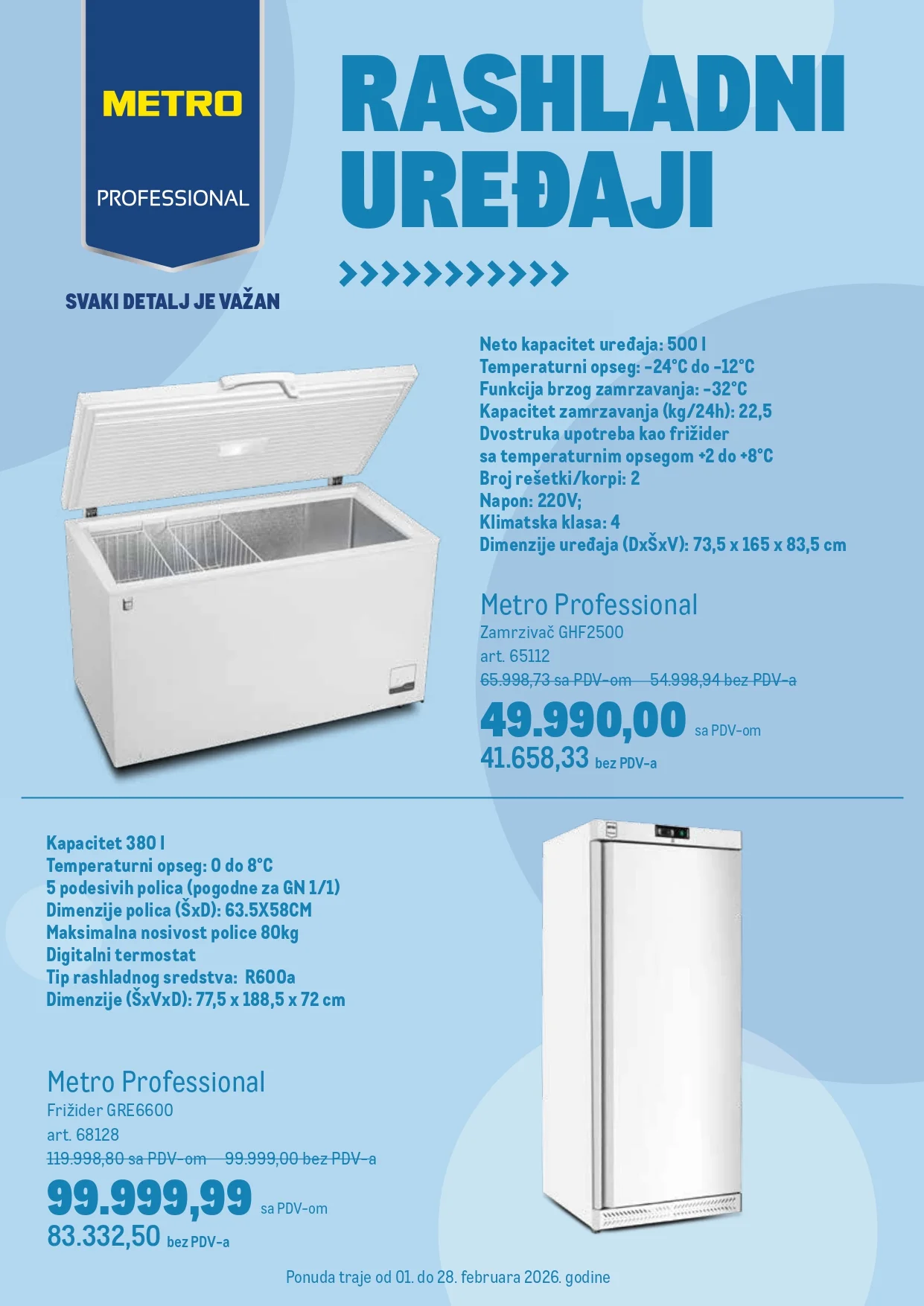 METRO

PROFESSIONAL

SVAKI DETALJ JE VAŽAN

RASHLADNI UREĐAJI

Neto kapacitet uređaja: 500 l
Temperaturni opseg: -24°C do -12°C
Funkcija brzog zamrzavanja: -32°C
Kapacitet zamrzavanja (kg/24h): 22,5
Dvostruka upotreba kao frižider
sa temperaturnim opsegom +2 do +8°C
Broj rešetki/korpi: 2
Napon: 220V;
Klimatska klasa: 4
Dimenzije uređaja (DxŠxV): 73,5 x 165 x 83,5 cm

Metro Professional
Zamrzivač GHF2500
art. 65112
65.998,73 sa PDV-om 54.998,94 bez PDV-a
49.990,00 sa PDV-om
41.658,33 bez PDV-a

Kapacitet 380 l
Temperaturni opseg: 0 do 8°C
5 podesivih polica (pogodne za GN 1/1)
Dimenzije polica (ŠxD): 63.5X58CM
Maksimalna nosivost police 80kg
Digitalni termostat
Tip rashladnog sredstva: R600a
Dimenzije (ŠxVxD): 77,5 x 188,5 x 72 cm

Metro Professional
Frižider GRE6600
art. 68128
119.998,80 sa PDV-om 99.999,00 bez PDV-a
99.999,99 sa PDV-om
83.332,50 bez PDV-a

Ponuda traje od 01. do 28. februara 2026. godine